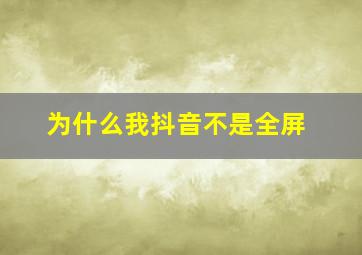 为什么我抖音不是全屏